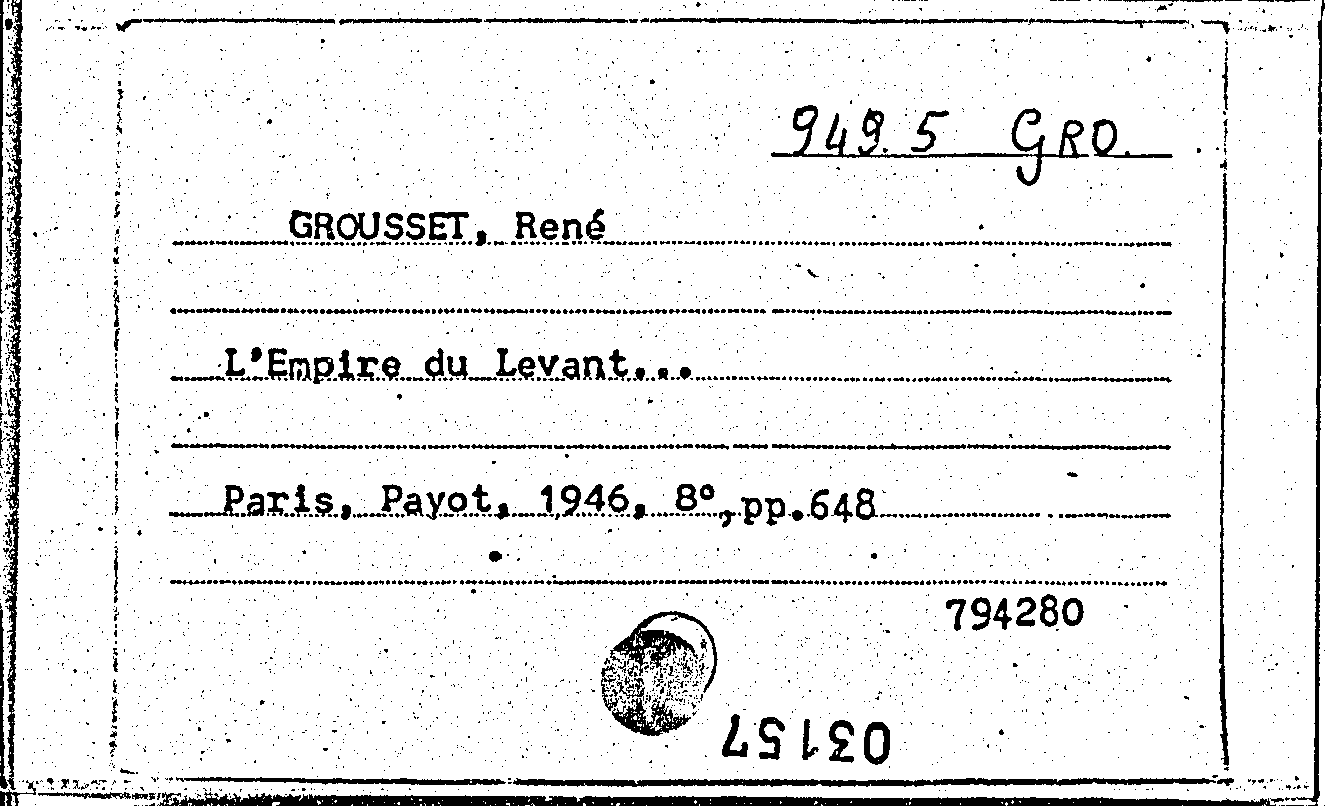 949.5 GRO.

GROUSSET, René

L'Empire du Levant...

Paris, Payot, 1946, 8°,pp.648

794280

03157